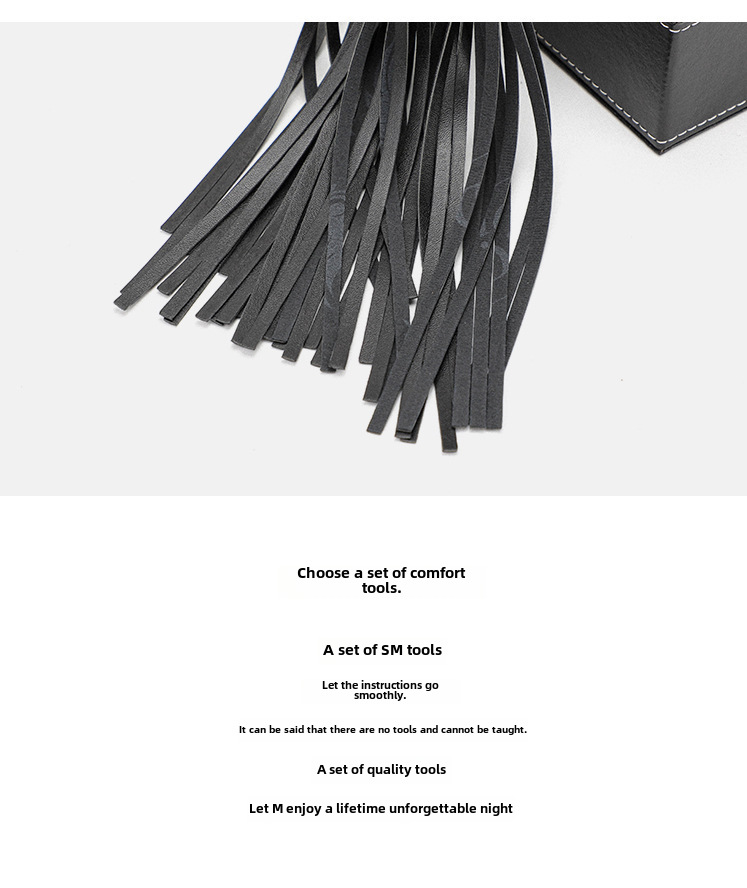 Choose a set of comfort tools.

A set of SM tools

Let the instructions go smoothly.

It can be said that there are no tools and cannot be taught.

A set of quality tools

Let M enjoy a lifetime unforgettable night